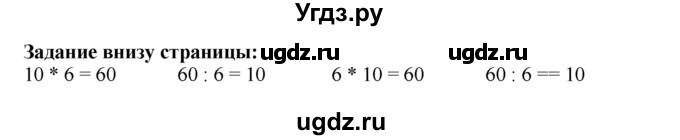 Угдз.ру

Задание внизу страницы: ugdz.ru ugdz.ru
10 * 6 = 60 60 : 6 = 10 6 * 10 = 60 60 : 6 == 10

ugdz.ru